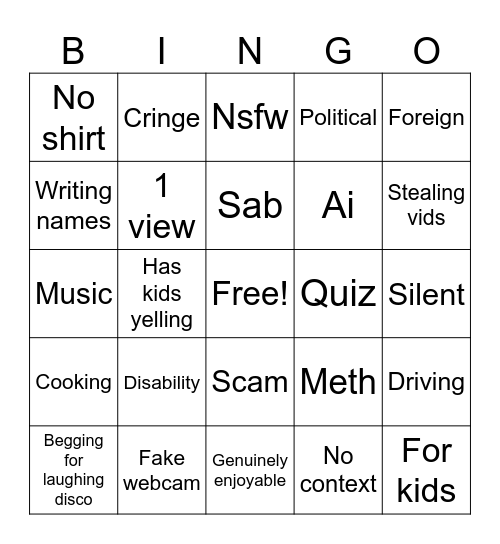 | B | I | N | G | O |
|---|---|---|---|---|
| No shirt | Cringe | Nsfw | Political | Foreign |
| Writing names | 1 view | Sab | Ai | Stealing vids |
| Music | Has kids yelling | Free! | Quiz | Silent |
| Cooking | Disability | Scam | Meth | Driving |
| Begging for laughing disco | Fake webcam | Genuinely enjoyable | No context | For kids |